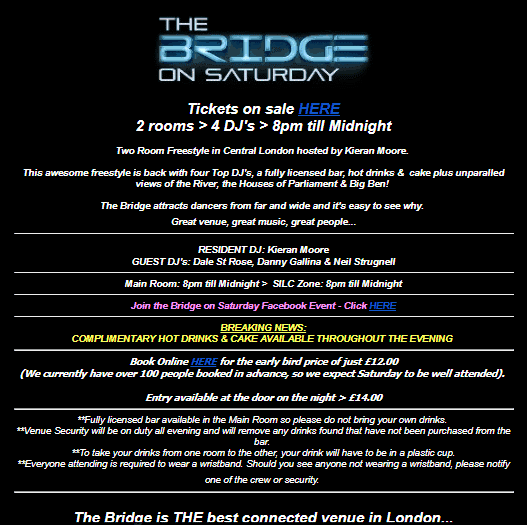 THE
BRIDGE
ON SATURDAY

Tickets on sale HERE
2 rooms > 4 DJ's > 8pm till Midnight

Two Room Freestyle in Central London hosted by Kieran Moore.

This awesome freestyle is back with four Top DJ's, a fully licensed bar, hot drinks & cake plus unparalled views of the River, the Houses of Parliament & Big Ben!

The Bridge attracts dancers from far and wide and it's easy to see why.
Great venue, great music, great people...

RESIDENT DJ: Kieran Moore
GUEST DJ's: Dale St Rose, Danny Gallina & Neil Strugnell

Main Room: 8pm till Midnight > SILC Zone: 8pm till Midnight

Join the Bridge on Saturday Facebook Event - Click HERE

BREAKING NEWS:
COMPLIMENTARY HOT DRINKS & CAKE AVAILABLE THROUGHOUT THE EVENING

Book Online HERE for the early bird price of just £12.00
(We currently have over 100 people booked in advance, so we expect Saturday to be well attended).

Entry available at the door on the night > £14.00

**Fully licensed bar available in the Main Room so please do not bring your own drinks.
**Venue Security will be on duty all evening and will remove any drinks found that have not been purchased from the bar.
**To take your drinks from one room to the other, your drink will have to be in a plastic cup.
**Everyone attending is required to wear a wristband. Should you see anyone not wearing a wristband, please notify one of the crew or security.

The Bridge is THE best connected venue in London...